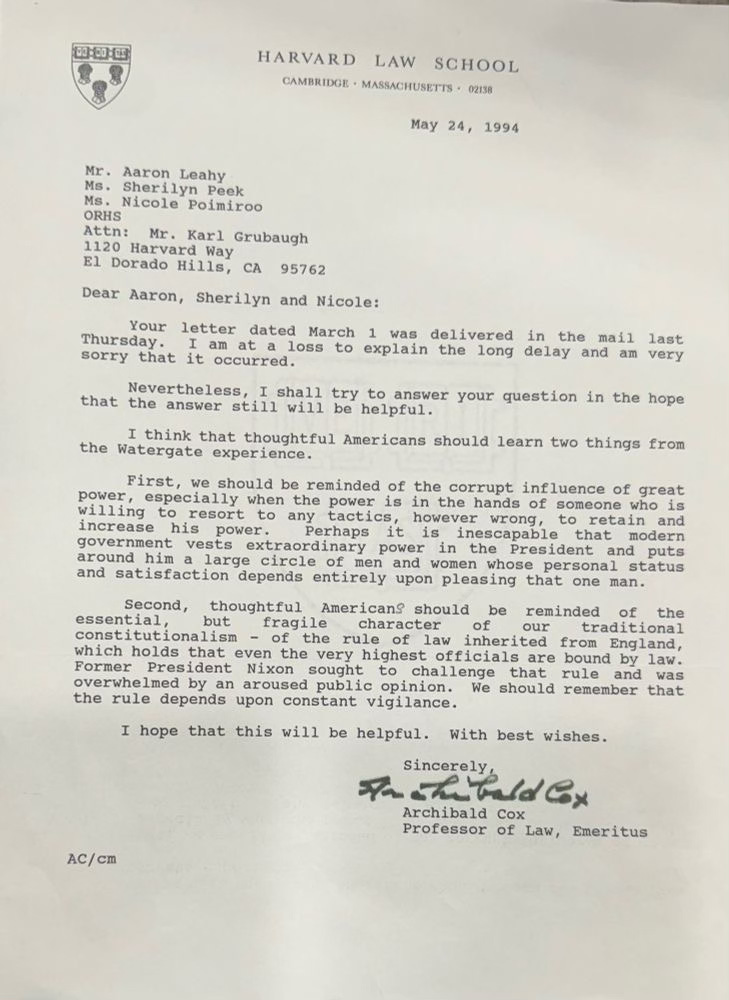 HARVARD LAW SCHOOL
CAMBRIDGE · MASSACHUSETTS · 02138

May 24, 1994

Mr. Aaron Leahy
Ms. Sherilyn Peek
Ms. Nicole Poimiroo
ORHS
Attn: Mr. Karl Grubaugh
1120 Harvard Way
El Dorado Hills, CA 95762

Dear Aaron, Sherilyn and Nicole:

Your letter dated March 1 was delivered in the mail last Thursday. I am at a loss to explain the long delay and am very sorry that it occurred.

Nevertheless, I shall try to answer your question in the hope that the answer still will be helpful.

I think that thoughtful Americans should learn two things from the Watergate experience.

First, we should be reminded of the corrupt influence of great power, especially when the power is in the hands of someone who is willing to resort to any tactics, however wrong, to retain and increase his power. Perhaps it is inescapable that modern government vests extraordinary power in the President and puts around him a large circle of men and women whose personal status and satisfaction depends entirely upon pleasing that one man.

Second, thoughtful Americans should be reminded of the essential, but fragile character of our traditional constitutionalism - of the rule of law inherited from England, which holds that even the very highest officials are bound by law. Former President Nixon sought to challenge that rule and was overwhelmed by an aroused public opinion. We should remember that the rule depends upon constant vigilance.

I hope that this will be helpful. With best wishes.

Sincerely,
Archibald Cox
Archibald Cox
Professor of Law, Emeritus

AC/cm